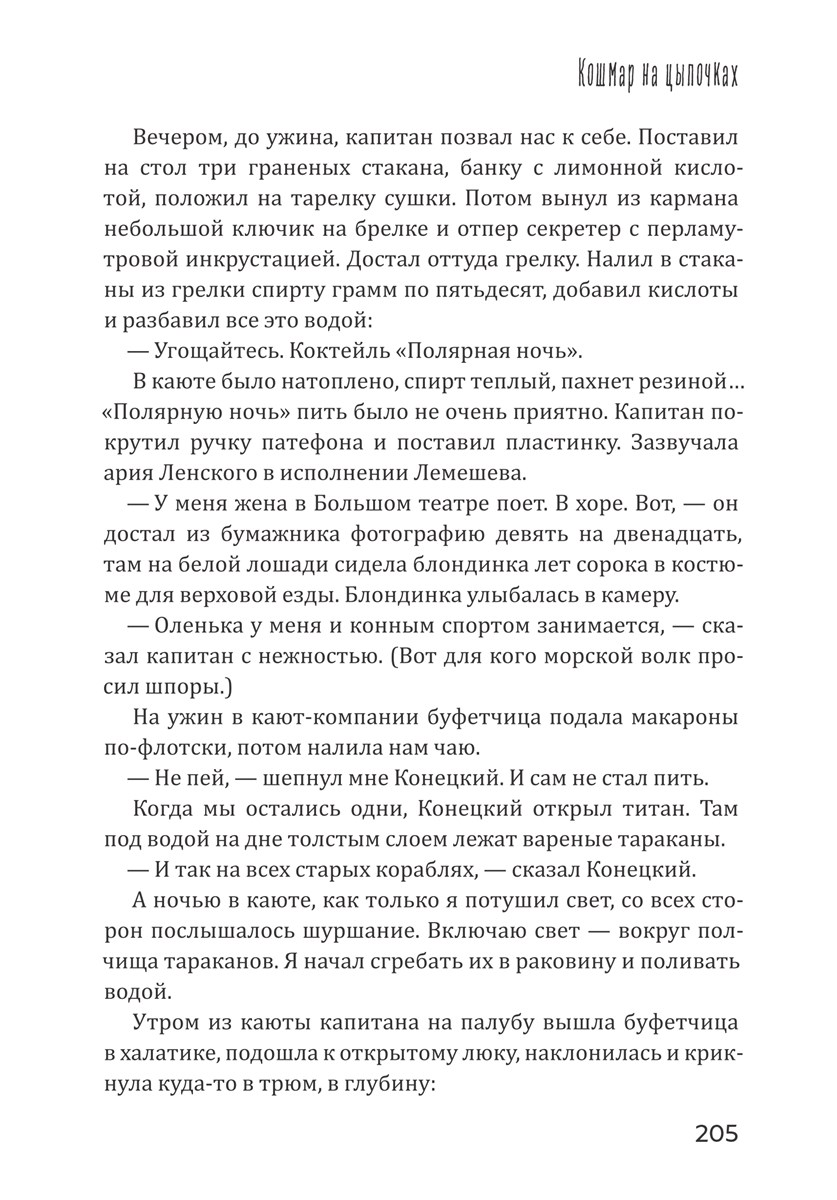 Кошмар на цыпочках

Вечером, до ужина, капитан позвал нас к себе. Поставил на стол три граненых стакана, банку с лимонной кислотой, положил на тарелку сушки. Потом вынул из кармана небольшой ключик на брелке и отпер секретер с перламутровой инкрустацией. Достал оттуда грелку. Налил в стаканы из грелки спирту грамм по пятьдесят, добавил кислоты и разбавил все это водой:

— Угощайтесь. Коктейль «Полярная ночь».

В каюте было натоплено, спирт теплый, пахнет резиной… «Полярную ночь» пить было не очень приятно. Капитан покрутил ручку патефона и поставил пластинку. Зазвучала ария Ленского в исполнении Лемешева.

— У меня жена в Большом театре поет. В хоре. Вот, — он достал из бумажника фотографию девять на двенадцать, там на белой лошади сидела блондинка лет сорока в костюме для верховой езды. Блондинка улыбалась в камеру.

— Оленька у меня и конным спортом занимается, — сказал капитан с нежностью. (Вот для кого морской волк просил шпоры.)

На ужин в кают-компании буфетчица подала макароны по-флотски, потом налила нам чаю.

— Не пей, — шепнул мне Конецкий. И сам не стал пить.

Когда мы остались одни, Конецкий открыл титан. Там под водой на дне толстым слоем лежат вареные тараканы.

— И так на всех старых кораблях, — сказал Конецкий.

А ночью в каюте, как только я потушил свет, со всех сторон послышалось шуршание. Включаю свет — вокруг полчища тараканов. Я начал сгребать их в раковину и поливать водой.

Утром из каюты капитана на палубу вышла буфетчица в халатике, подошла к открытому люку, наклонилась и крикнула куда-то в трюм, в глубину:

205